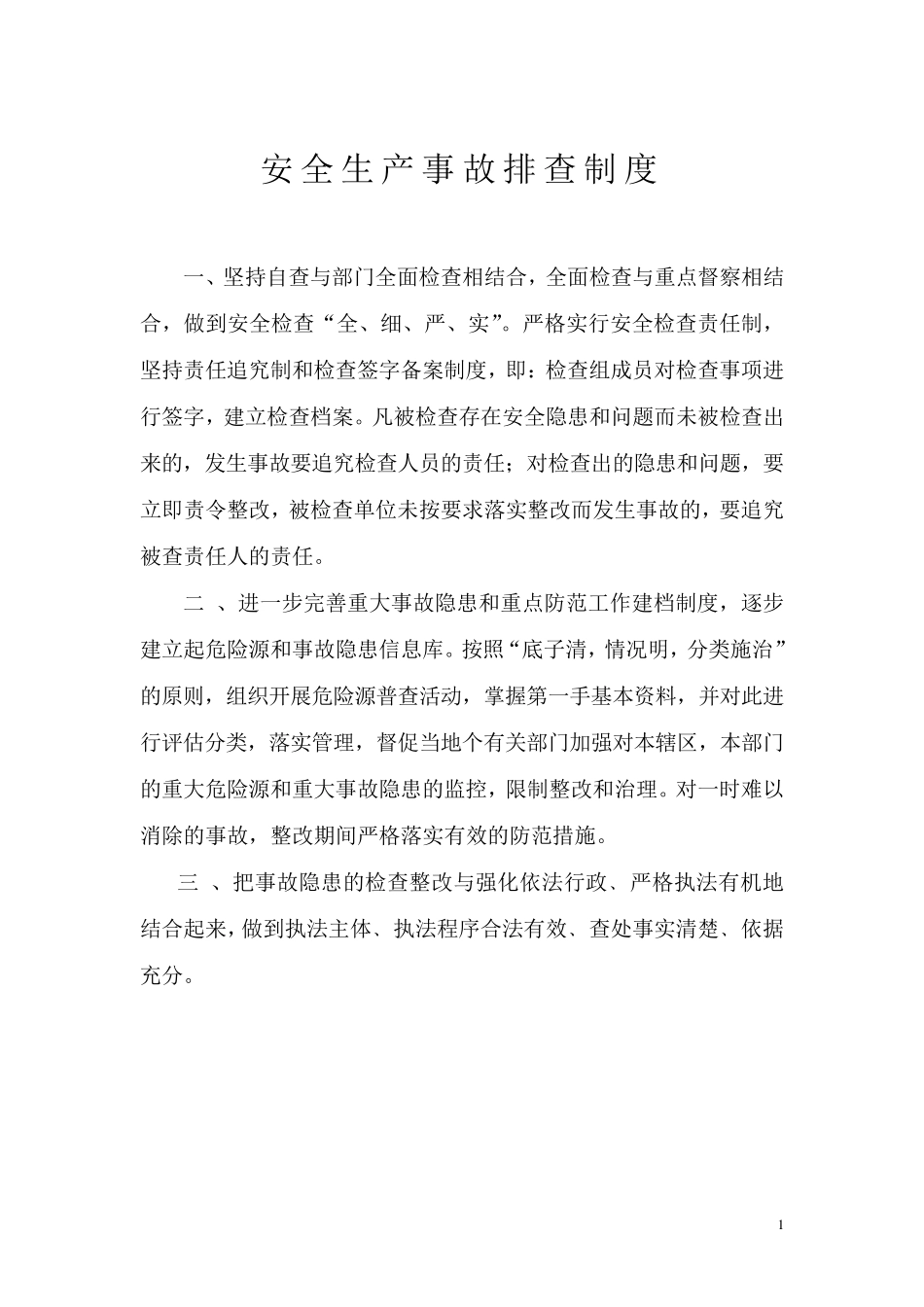 安全生产事故排查制度

一、坚持自查与部门全面检查相结合，全面检查与重点督察相结合，做到安全检查“全、细、严、实”。严格实行安全检查责任制，坚持责任追究制和检查签字备案制度，即：检查组成员对检查事项进行签字，建立检查档案。凡被检查存在安全隐患和问题而未被检查出来的，发生事故要追究检查人员的责任；对检查出的隐患和问题，要立即责令整改，被检查单位未按要求落实整改而发生事故的，要追究被查责任人的责任。

二 、进一步完善重大事故隐患和重点防范工作建档制度，逐步建立起危险源和事故隐患信息库。按照“底子清，情况明，分类施治”的原则，组织开展危险源普查活动，掌握第一手基本资料，并对此进行评估分类，落实管理，督促当地个有关部门加强对本辖区，本部门的重大危险源和重大事故隐患的监控，限制整改和治理。对一时难以消除的事故，整改期间严格落实有效的防范措施。

三 、把事故隐患的检查整改与强化依法行政、严格执法有机地结合起来，做到执法主体、执法程序合法有效、查处事实清楚、依据充分。

1